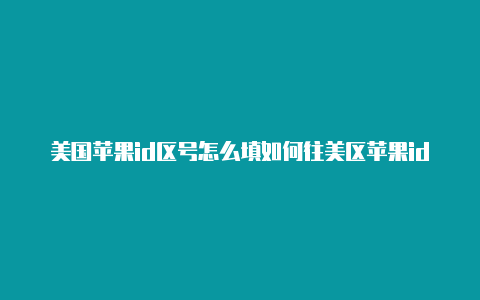 美国苹果id区号怎么填如何往美区苹果id